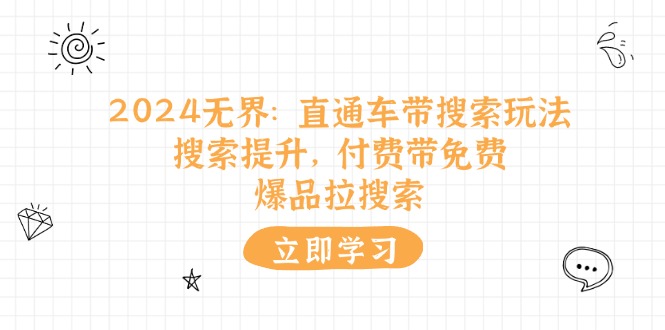 2024无界：直通车带搜索玩法
搜索提升，付费带免费
爆品拉搜索

立即学习